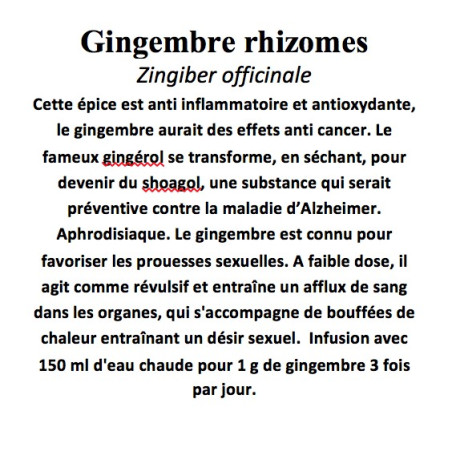 Gingembre rhizomes
Zingiber officinale

Cette épice est anti inflammatoire et antioxydante, le gingembre aurait des effets anti cancer. Le fameux gingérol se transforme, en séchant, pour devenir du shoagol, une substance qui serait préventive contre la maladie d'Alzheimer. Aphrodisiaque. Le gingembre est connu pour favoriser les prouesses sexuelles. A faible dose, il agit comme révulsif et entraîne un afflux de sang dans les organes, qui s'accompagne de bouffées de chaleur entraînant un désir sexuel.  Infusion avec 150 ml d'eau chaude pour 1 g de gingembre 3 fois par jour.